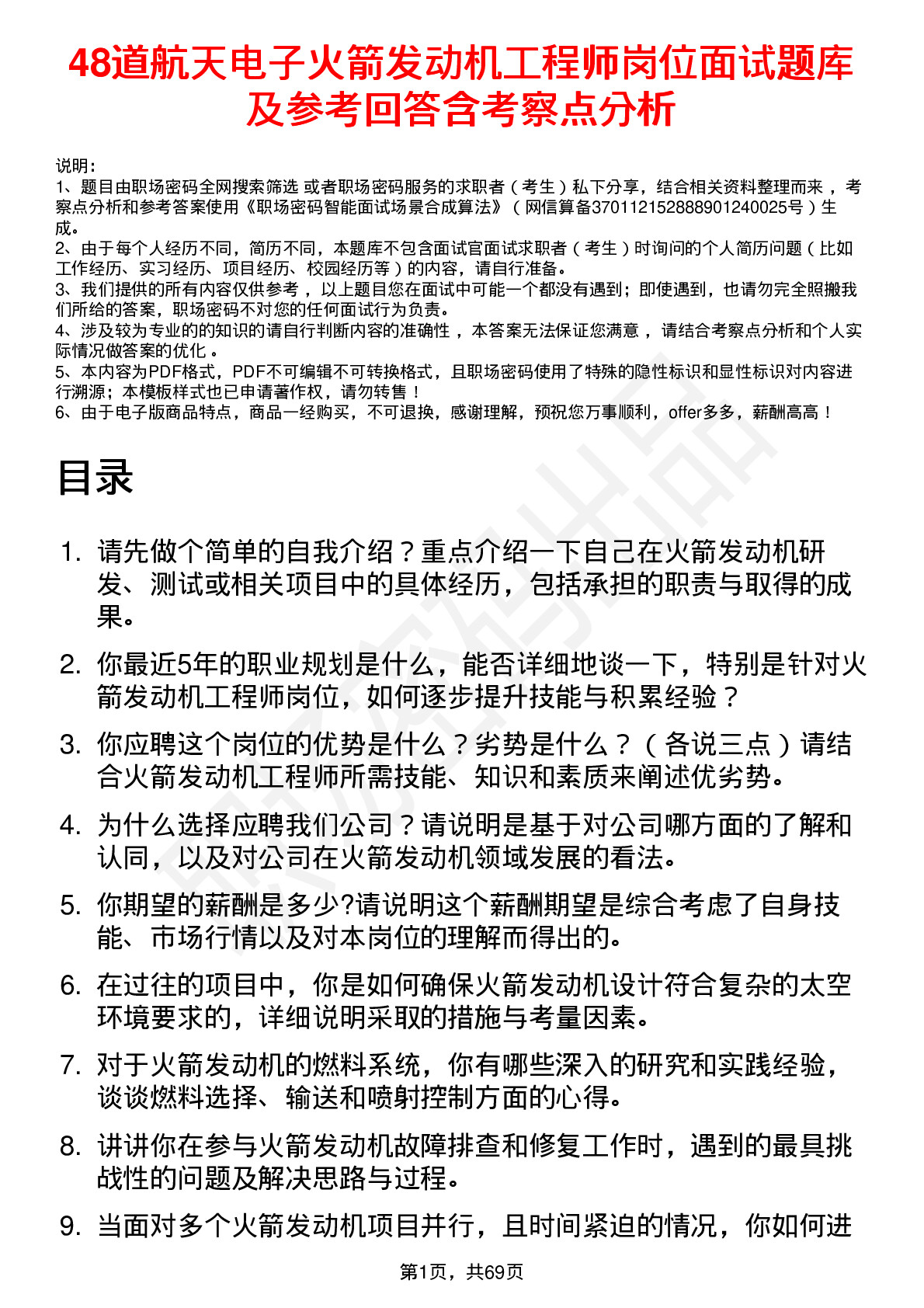 48道航天电子火箭发动机工程师岗位面试题库及参考回答含考察点分析

说明：
1、题目由职场密码全网搜索筛选 或者职场密码服务的求职者（考生）私下分享，结合相关资料整理而来 ，考察点分析和参考答案使用《职场密码智能面试场景合成算法》（网信算备370112152888901240025号）生成。
2、由于每个人经历不同，简历不同，本题库不包含面试官面试求职者（考生）时询问的个人简历问题（比如工作经历、实习经历、项目经历、校园经历等）的内容，请自行准备。
3、我们提供的所有内容仅供参考 ，以上题目您在面试中可能一个都没有遇到；即使遇到，也请勿完全照搬我们所给的答案，职场密码不对您的任何面试行为负责。
4、涉及较为专业的的知识的请自行判断内容的准确性 ，本答案无法保证您满意 ，请结合考察点分析和个人实际情况做答案的优化 。
5、本内容为PDF格式，PDF不可编辑不可转换格式，且职场密码使用了特殊的隐性标识和显性标识对内容进行溯源；本模板样式也已申请著作权，请勿转售！
6、由于电子版商品特点，商品一经购买，不可退换，感谢理解，预祝您万事顺利，offer多多，薪酬高高！

目录

1. 请先做个简单的自我介绍？重点介绍一下自己在火箭发动机研发、测试或相关项目中的具体经历，包括承担的职责与取得的成果。
2. 你最近5年的职业规划是什么，能否详细地谈一下，特别是针对火箭发动机工程师岗位，如何逐步提升技能与积累经验？
3. 你应聘这个岗位的优势是什么？劣势是什么？（各说三点）请结合火箭发动机工程师所需技能、知识和素质来阐述优劣势。
4. 为什么选择应聘我们公司？请说明是基于对公司哪方面的了解和认同，以及对公司在火箭发动机领域发展的看法。
5. 你期望的薪酬是多少?请说明这个薪酬期望是综合考虑了自身技能、市场行情以及对本岗位的理解而得出的。
6. 在过往的项目中，你是如何确保火箭发动机设计符合复杂的太空环境要求的，详细说明采取的措施与考量因素。
7. 对于火箭发动机的燃料系统，你有哪些深入的研究和实践经验，谈谈燃料选择、输送和喷射控制方面的心得。
8. 讲讲你在参与火箭发动机故障排查和修复工作时，遇到的最具挑战性的问题及解决思路与过程。
9. 当面对多个火箭发动机项目并行，且时间紧迫的情况，你如何进

第1页，共69页